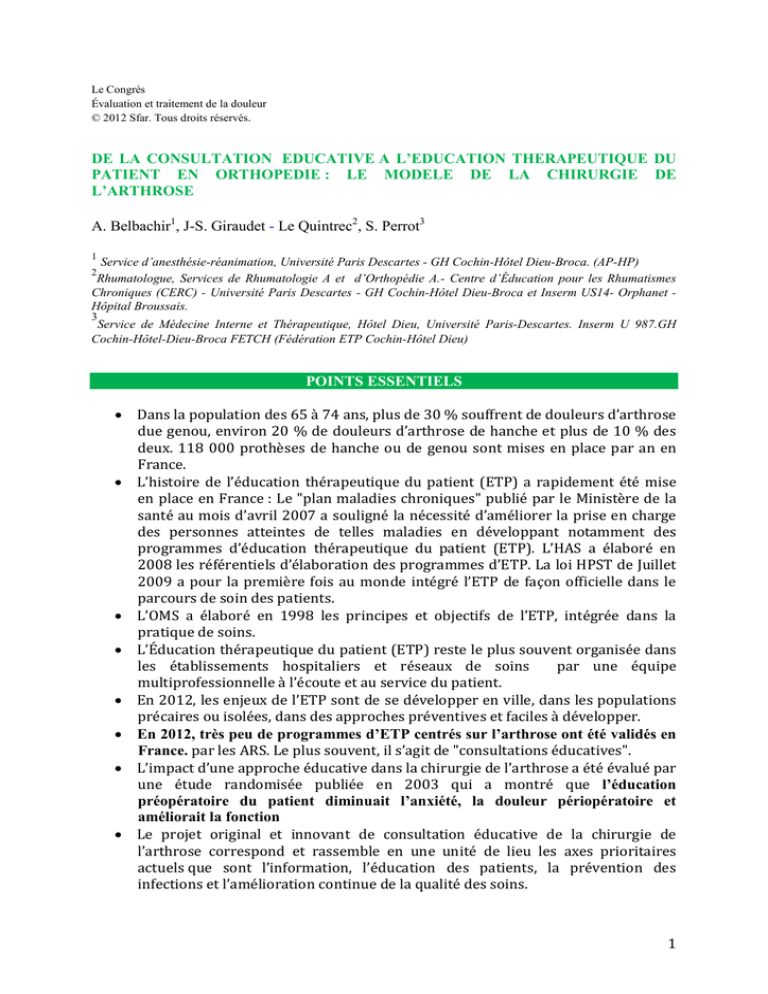 Le Congrès
Évaluation et traitement de la douleur
© 2012 Sfar. Tous droits réservés.

DE LA CONSULTATION EDUCATIVE A L'EDUCATION THERAPEUTIQUE DU PATIENT EN ORTHOPEDIE : LE MODELE DE LA CHIRURGIE DE L'ARTHROSE

A. Belbachir$^1$, J-S. Giraudet - Le Quintrec$^2$, S. Perrot$^3$

$^1$ Service d'anesthésie-réanimation, Université Paris Descartes - GH Cochin-Hôtel Dieu-Broca. (AP-HP)
$^2$Rhumatologue, Services de Rhumatologie A et d'Orthopédie A.- Centre d'Éducation pour les Rhumatismes Chroniques (CERC) - Université Paris Descartes - GH Cochin-Hôtel Dieu-Broca et Inserm US14- Orphanet - Hôpital Broussais.
$^3$Service de Médecine Interne et Thérapeutique, Hôtel Dieu, Université Paris-Descartes. Inserm U 987.GH Cochin-Hôtel-Dieu-Broca FETCH (Fédération ETP Cochin-Hôtel Dieu)

POINTS ESSENTIELS

• Dans la population des 65 à 74 ans, plus de 30 % souffrent de douleurs d'arthrose due genou, environ 20 % de douleurs d'arthrose de hanche et plus de 10 % des deux. 118 000 prothèses de hanche ou de genou sont mises en place par an en France.
• L'histoire de l'éducation thérapeutique du patient (ETP) a rapidement été mise en place en France : Le "plan maladies chroniques" publié par le Ministère de la santé au mois d'avril 2007 a souligné la nécessité d'améliorer la prise en charge des personnes atteintes de telles maladies en développant notamment des programmes d'éducation thérapeutique du patient (ETP). L'HAS a élaboré en 2008 les référentiels d'élaboration des programmes d'ETP. La loi HPST de Juillet 2009 a pour la première fois au monde intégré l'ETP de façon officielle dans le parcours de soin des patients.
• L'OMS a élaboré en 1998 les principes et objectifs de l'ETP, intégrée dans la pratique de soins.
• L'Éducation thérapeutique du patient (ETP) reste le plus souvent organisée dans les établissements hospitaliers et réseaux de soins par une équipe multiprofessionnelle à l'écoute et au service du patient.
• En 2012, les enjeux de l'ETP sont de se développer en ville, dans les populations précaires ou isolées, dans des approches préventives et faciles à développer.
• En 2012, très peu de programmes d'ETP centrés sur l'arthrose ont été validés en France. par les ARS. Le plus souvent, il s'agit de "consultations éducatives".
• L'impact d'une approche éducative dans la chirurgie de l'arthrose a été évalué par une étude randomisée publiée en 2003 qui a montré que l'éducation préopératoire du patient diminuait l'anxiété, la douleur périopératoire et améliorait la fonction
• Le projet original et innovant de consultation éducative de la chirurgie de l'arthrose correspond et rassemble en une unité de lieu les axes prioritaires actuels que sont l'information, l'éducation des patients, la prévention des infections et l'amélioration continue de la qualité des soins.

1